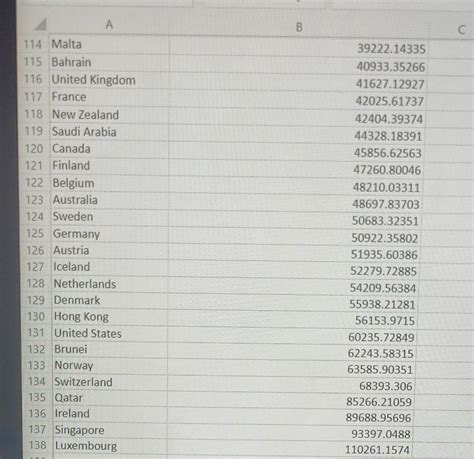 |  | A | B | C |
|---|---|---|---|
| 114 | Malta | 39222.14335 |  |
| 115 | Bahrain | 40933.35266 |  |
| 116 | United Kingdom | 41627.12927 |  |
| 117 | France | 42025.61737 |  |
| 118 | New Zealand | 42404.39374 |  |
| 119 | Saudi Arabia | 44328.18391 |  |
| 120 | Canada | 45856.62563 |  |
| 121 | Finland | 47260.80046 |  |
| 122 | Belgium | 48210.03311 |  |
| 123 | Australia | 48697.83703 |  |
| 124 | Sweden | 50683.32351 |  |
| 125 | Germany | 50922.35802 |  |
| 126 | Austria | 51935.60386 |  |
| 127 | Iceland | 52279.72885 |  |
| 128 | Netherlands | 54209.56384 |  |
| 129 | Denmark | 55938.21281 |  |
| 130 | Hong Kong | 56153.9715 |  |
| 131 | United States | 60235.72849 |  |
| 132 | Brunei | 62243.58315 |  |
| 133 | Norway | 63585.90351 |  |
| 134 | Switzerland | 68393.306 |  |
| 135 | Qatar | 85266.21059 |  |
| 136 | Ireland | 89688.95696 |  |
| 137 | Singapore | 93397.0488 |  |
| 138 | Luxembourg | 110261.1574 |  |